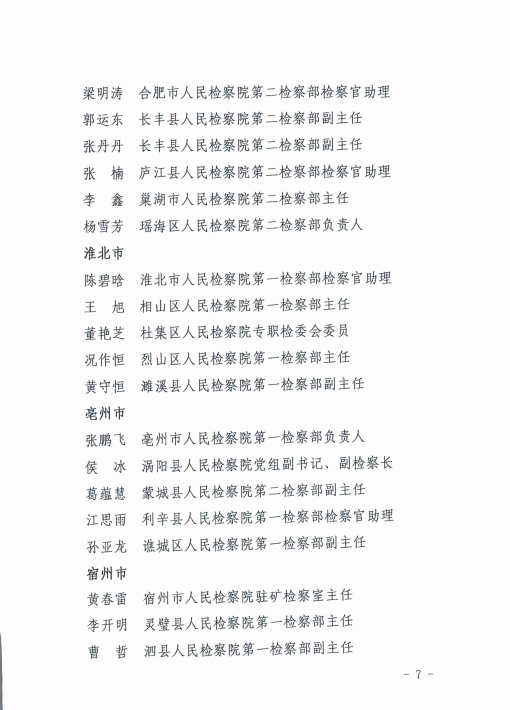 梁明涛　合肥市人民检察院第二检察部检察官助理
郭运东　长丰县人民检察院第二检察部副主任
张丹丹　长丰县人民检察院第二检察部副主任
张　楠　庐江县人民检察院第二检察部检察官助理
李　鑫　巢湖市人民检察院第二检察部主任
杨雪芳　瑶海区人民检察院第二检察部负责人
淮北市
陈碧晗　淮北市人民检察院第一检察部检察官助理
王　旭　相山区人民检察院第一检察部主任
董艳芝　杜集区人民检察院专职检委会委员
况作恒　烈山区人民检察院第一检察部主任
黄守恒　濉溪县人民检察院第一检察部副主任
亳州市
张鹏飞　亳州市人民检察院第一检察部负责人
侯　冰　涡阳县人民检察院党组副书记、副检察长
葛蕴慧　蒙城县人民检察院第二检察部副主任
江思雨　利辛县人民检察院第一检察部检察官助理
孙亚龙　谯城区人民检察院第一检察部副主任
宿州市
黄春雷　宿州市人民检察院驻矿检察室主任
李开明　灵璧县人民检察院第一检察部主任
曹　哲　泗县人民检察院第一检察部副主任

－ 7 －